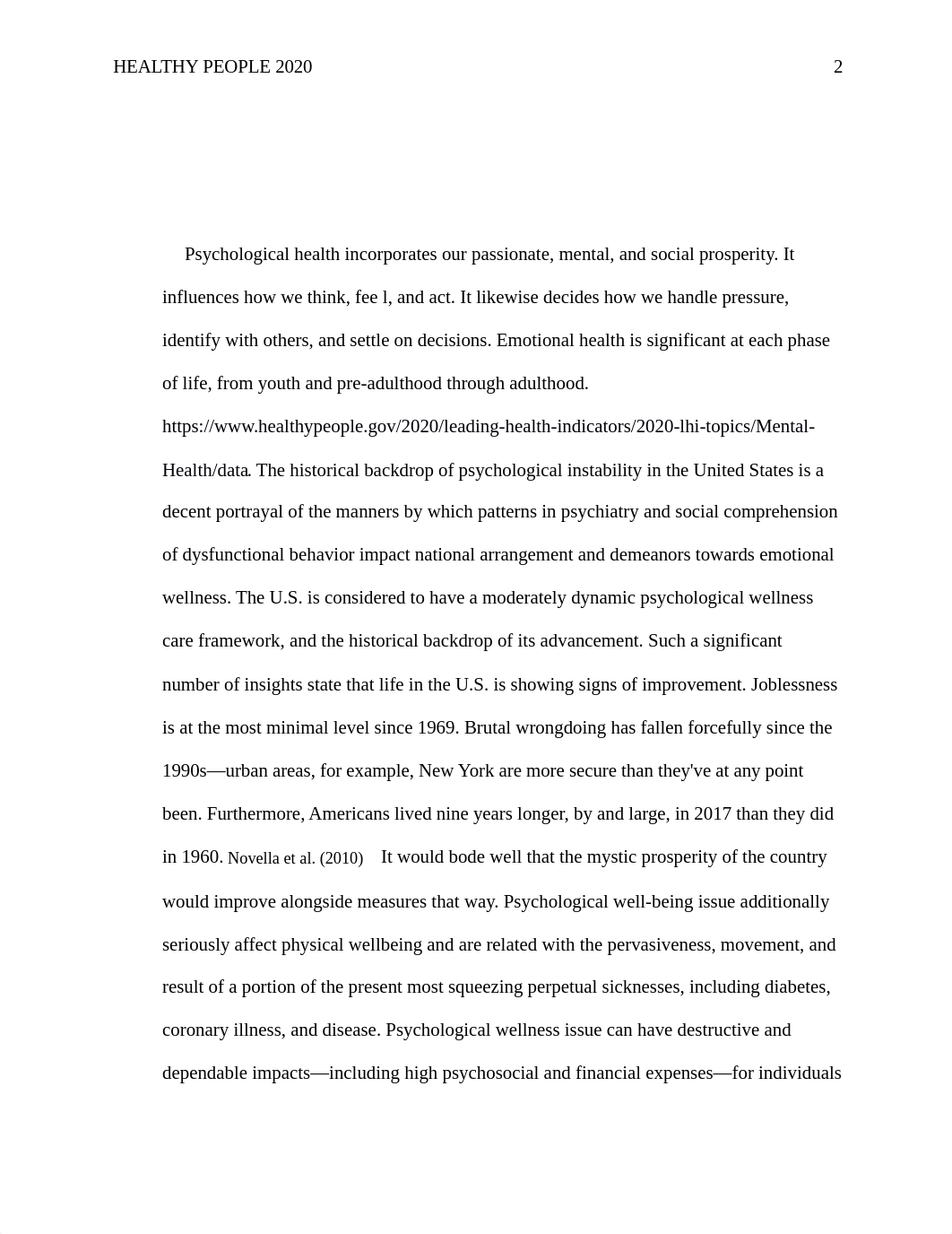 HEALTHY PEOPLE 2020 2

Psychological health incorporates our passionate, mental, and social prosperity. It influences how we think, fee l, and act. It likewise decides how we handle pressure, identify with others, and settle on decisions. Emotional health is significant at each phase of life, from youth and pre-adulthood through adulthood. https://www.healthypeople.gov/2020/leading-health-indicators/2020-lhi-topics/Mental-Health/data. The historical backdrop of psychological instability in the United States is a decent portrayal of the manners by which patterns in psychiatry and social comprehension of dysfunctional behavior impact national arrangement and demeanors towards emotional wellness. The U.S. is considered to have a moderately dynamic psychological wellness care framework, and the historical backdrop of its advancement. Such a significant number of insights state that life in the U.S. is showing signs of improvement. Joblessness is at the most minimal level since 1969. Brutal wrongdoing has fallen forcefully since the 1990s—urban areas, for example, New York are more secure than they've at any point been. Furthermore, Americans lived nine years longer, by and large, in 2017 than they did in 1960. Novella et al. (2010) It would bode well that the mystic prosperity of the country would improve alongside measures that way. Psychological well-being issue additionally seriously affect physical wellbeing and are related with the pervasiveness, movement, and result of a portion of the present most squeezing perpetual sicknesses, including diabetes, coronary illness, and disease. Psychological wellness issue can have destructive and dependable impacts—including high psychosocial and financial expenses—for individuals